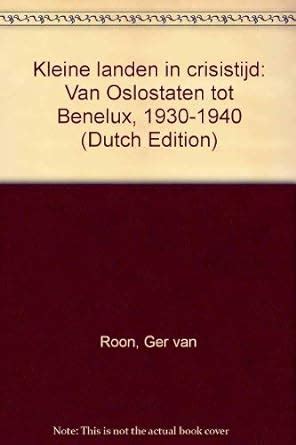 Kleine landen in crisistijd: Van Oslostaten tot Benelux, 1930-1940 (Dutch Edition)

Roon, Ger van

Note: This is not the actual book cover